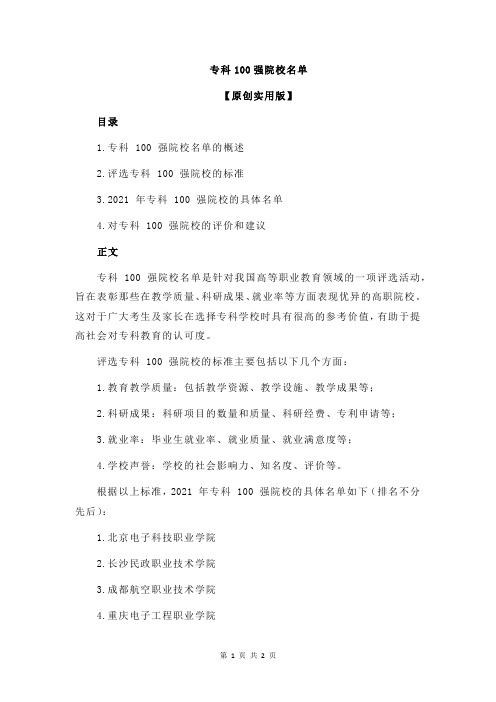 专科 100 强院校名单

【原创实用版】

目录

1.专科 100 强院校名单的概述

2.评选专科 100 强院校的标准

3.2021 年专科 100 强院校的具体名单

4.对专科 100 强院校的评价和建议

正文

专科 100 强院校名单是针对我国高等职业教育领域的一项评选活动，旨在表彰那些在教学质量、科研成果、就业率等方面表现优异的高职院校。这对于广大考生及家长在选择专科学校时具有很高的参考价值，有助于提高社会对专科教育的认可度。

评选专科 100 强院校的标准主要包括以下几个方面：

1.教育教学质量：包括教学资源、教学设施、教学成果等；

2.科研成果：科研项目的数量和质量、科研经费、专利申请等；

3.就业率：毕业生就业率、就业质量、就业满意度等；

4.学校声誉：学校的社会影响力、知名度、评价等。

根据以上标准，2021 年专科 100 强院校的具体名单如下（排名不分先后）：

1.北京电子科技职业学院

2.长沙民政职业技术学院

3.成都航空职业技术学院

4.重庆电子工程职业学院

第 1 页 共 2 页